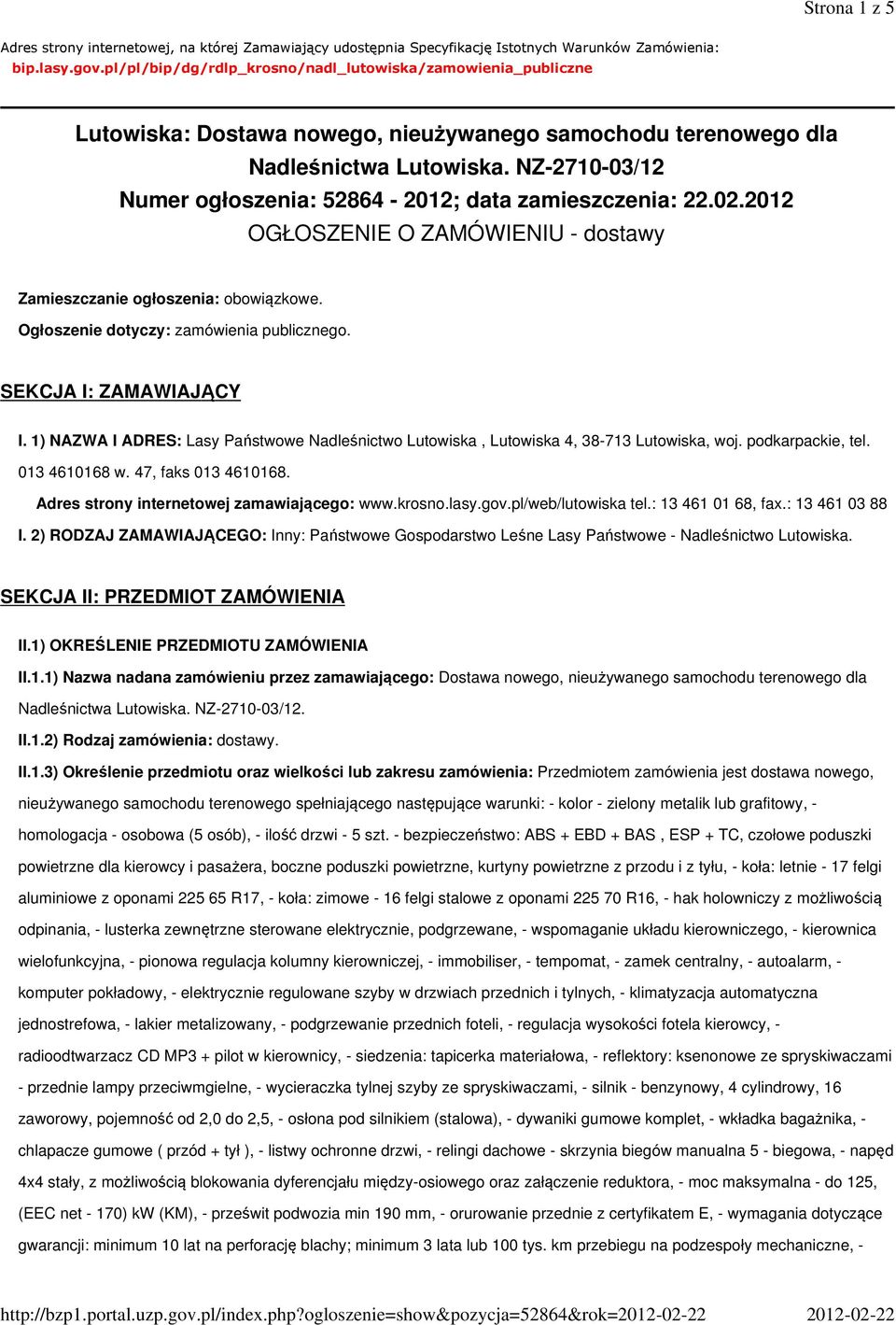 Strona 1 z 5

Adres strony internetowej, na której Zamawiający udostępnia Specyfikację Istotnych Warunków Zamówienia: bip.lasy.gov.pl/pl/bip/dg/rdlp_krosno/nadl_lutowiska/zamowienia_publiczne

Lutowiska: Dostawa nowego, nieużywanego samochodu terenowego dla Nadleśnictwa Lutowiska. NZ-2710-03/12
Numer ogłoszenia: 52864 - 2012; data zamieszczenia: 22.02.2012
OGŁOSZENIE O ZAMÓWIENIU - dostawy

Zamieszczanie ogłoszenia: obowiązkowe.

Ogłoszenie dotyczy: zamówienia publicznego.

SEKCJA I: ZAMAWIAJĄCY

I. 1) NAZWA I ADRES: Lasy Państwowe Nadleśnictwo Lutowiska , Lutowiska 4, 38-713 Lutowiska, woj. podkarpackie, tel. 013 4610168 w. 47, faks 013 4610168.

Adres strony internetowej zamawiającego: www.krosno.lasy.gov.pl/web/lutowiska tel.: 13 461 01 68, fax.: 13 461 03 88

I. 2) RODZAJ ZAMAWIAJĄCEGO: Inny: Państwowe Gospodarstwo Leśne Lasy Państwowe - Nadleśnictwo Lutowiska.

SEKCJA II: PRZEDMIOT ZAMÓWIENIA

II.1) OKREŚLENIE PRZEDMIOTU ZAMÓWIENIA

II.1.1) Nazwa nadana zamówieniu przez zamawiającego: Dostawa nowego, nieużywanego samochodu terenowego dla Nadleśnictwa Lutowiska. NZ-2710-03/12.

II.1.2) Rodzaj zamówienia: dostawy.

II.1.3) Określenie przedmiotu oraz wielkości lub zakresu zamówienia: Przedmiotem zamówienia jest dostawa nowego, nieużywanego samochodu terenowego spełniającego następujące warunki: - kolor - zielony metalik lub grafitowy, - homologacja - osobowa (5 osób), - ilość drzwi - 5 szt. - bezpieczeństwo: ABS + EBD + BAS , ESP + TC, czołowe poduszki powietrzne dla kierowcy i pasażera, boczne poduszki powietrzne, kurtyny powietrzne z przodu i z tyłu, - koła: letnie - 17 felgi aluminiowe z oponami 225 65 R17, - koła: zimowe - 16 felgi stalowe z oponami 225 70 R16, - hak holowniczy z możliwością odpinania, - lusterka zewnętrzne sterowane elektrycznie, podgrzewane, - wspomaganie układu kierowniczego, - kierownica wielofunkcyjna, - pionowa regulacja kolumny kierowniczej, - immobiliser, - tempomat, - zamek centralny, - autoalarm, - komputer pokładowy, - elektrycznie regulowane szyby w drzwiach przednich i tylnych, - klimatyzacja automatyczna jednostrefowa, - lakier metalizowany, - podgrzewanie przednich foteli, - regulacja wysokości fotela kierowcy, - radioodtwarzacz CD MP3 + pilot w kierownicy, - siedzenia: tapicerka materiałowa, - reflektory: ksenonowe ze spryskiwaczami - przednie lampy przeciwmgielne, - wycieraczka tylnej szyby ze spryskiwaczami, - silnik - benzynowy, 4 cylindrowy, 16 zaworowy, pojemność od 2,0 do 2,5, - osłona pod silnikiem (stalowa), - dywaniki gumowe komplet, - wkładka bagażnika, - chlapacze gumowe ( przód + tył ), - listwy ochronne drzwi, - relingi dachowe - skrzynia biegów manualna 5 - biegowa, - napęd 4x4 stały, z możliwością blokowania dyferencjału między-osiowego oraz załączenie reduktora, - moc maksymalna - do 125, (EEC net - 170) kW (KM), - prześwit podwozia min 190 mm, - orurowanie przednie z certyfikatem E, - wymagania dotyczące gwarancji: minimum 10 lat na perforację blachy; minimum 3 lata lub 100 tys. km przebiegu na podzespoły mechaniczne, -

http://bzp1.portal.uzp.gov.pl/index.php?ogloszenie=show&pozycja=52864&rok=2012-02-22 2012-02-22